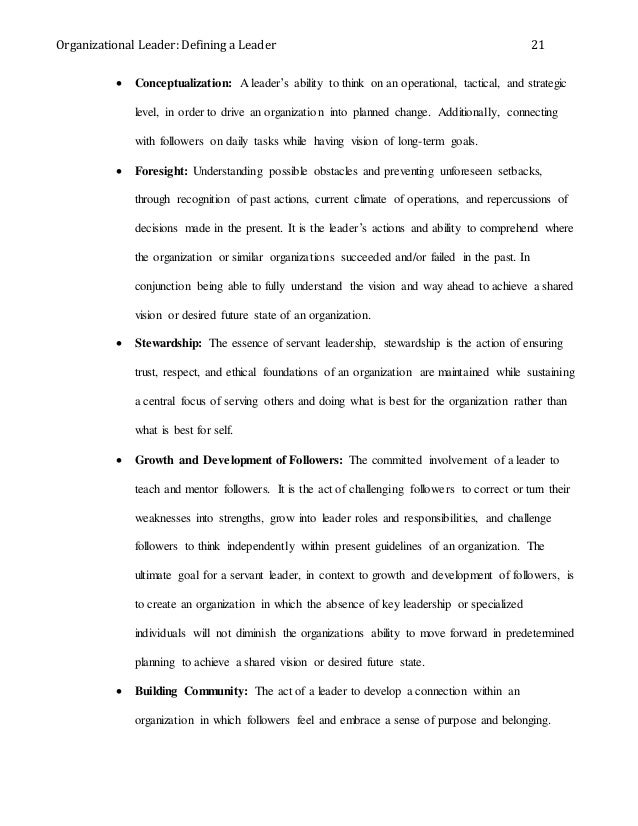 Organizational Leader: Defining a Leader 21

• **Conceptualization:** A leader's ability to think on an operational, tactical, and strategic level, in order to drive an organization into planned change. Additionally, connecting with followers on daily tasks while having vision of long-term goals.

• **Foresight:** Understanding possible obstacles and preventing unforeseen setbacks, through recognition of past actions, current climate of operations, and repercussions of decisions made in the present. It is the leader's actions and ability to comprehend where the organization or similar organizations succeeded and/or failed in the past. In conjunction being able to fully understand the vision and way ahead to achieve a shared vision or desired future state of an organization.

• **Stewardship:** The essence of servant leadership, stewardship is the action of ensuring trust, respect, and ethical foundations of an organization are maintained while sustaining a central focus of serving others and doing what is best for the organization rather than what is best for self.

• **Growth and Development of Followers:** The committed involvement of a leader to teach and mentor followers. It is the act of challenging followers to correct or turn their weaknesses into strengths, grow into leader roles and responsibilities, and challenge followers to think independently within present guidelines of an organization. The ultimate goal for a servant leader, in context to growth and development of followers, is to create an organization in which the absence of key leadership or specialized individuals will not diminish the organizations ability to move forward in predetermined planning to achieve a shared vision or desired future state.

• **Building Community:** The act of a leader to develop a connection within an organization in which followers feel and embrace a sense of purpose and belonging.